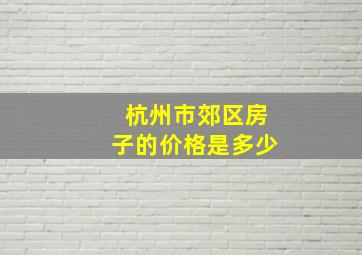 杭州市郊区房子的价格是多少